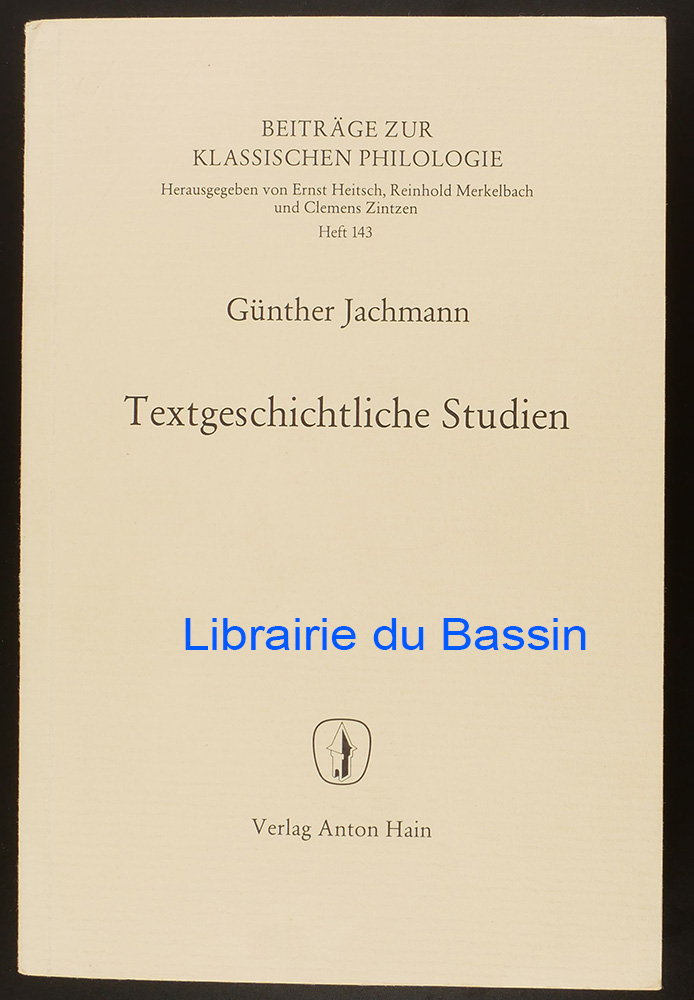 BEITRÄGE ZUR
KLASSISCHEN PHILOLOGIE

Herausgegeben von Ernst Heitsch, Reinhold Merkelbach
und Clemens Zintzen

Heft 143

Günther Jachmann

Textgeschichtliche Studien

Verlag Anton Hain

Librairie du Bassin